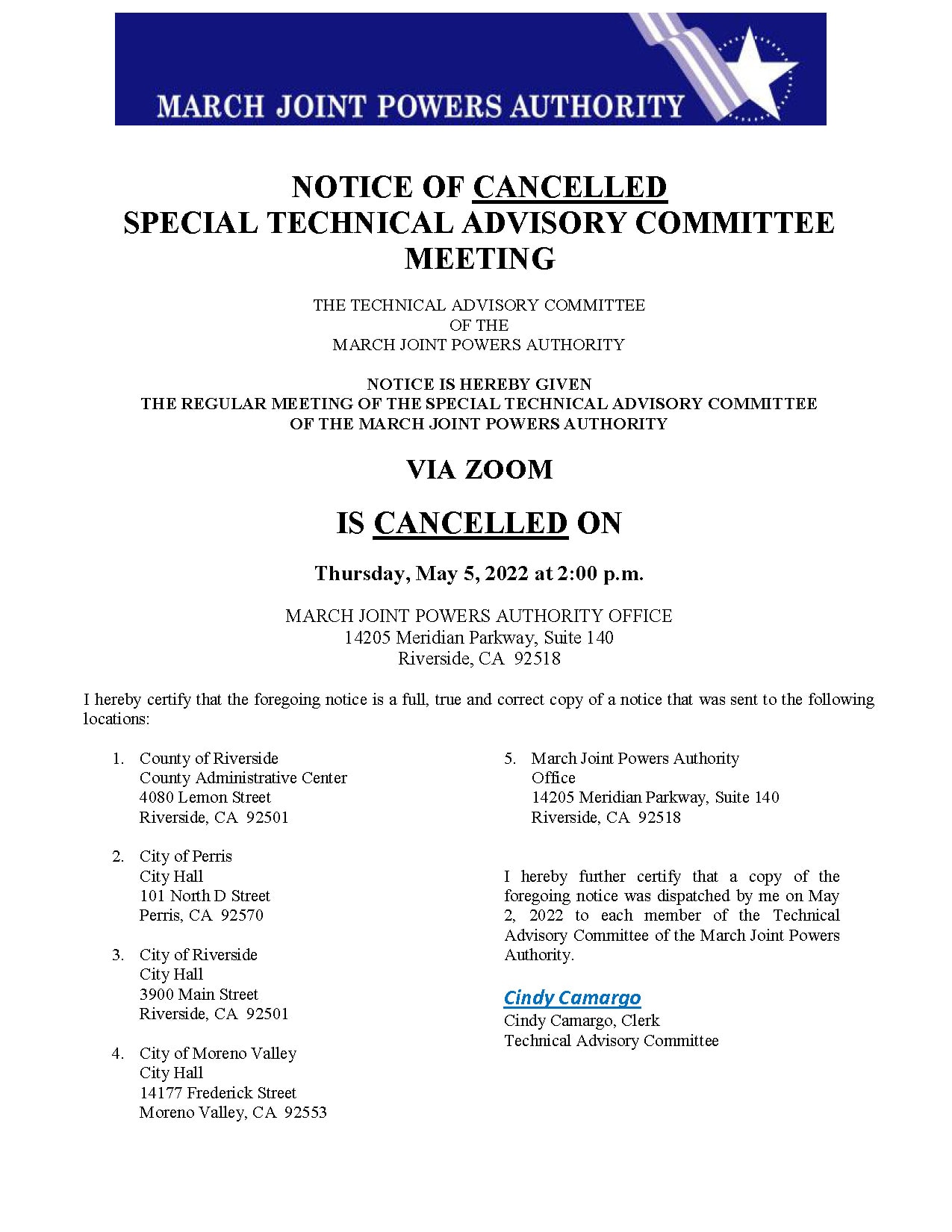 MARCH JOINT POWERS AUTHORITY

NOTICE OF CANCELLED
SPECIAL TECHNICAL ADVISORY COMMITTEE MEETING

THE TECHNICAL ADVISORY COMMITTEE
OF THE
MARCH JOINT POWERS AUTHORITY

NOTICE IS HEREBY GIVEN
THE REGULAR MEETING OF THE SPECIAL TECHNICAL ADVISORY COMMITTEE
OF THE MARCH JOINT POWERS AUTHORITY

VIA ZOOM

IS CANCELLED ON

Thursday, May 5, 2022 at 2:00 p.m.

MARCH JOINT POWERS AUTHORITY OFFICE
14205 Meridian Parkway, Suite 140
Riverside, CA 92518

I hereby certify that the foregoing notice is a full, true and correct copy of a notice that was sent to the following locations:

1. County of Riverside
County Administrative Center
4080 Lemon Street
Riverside, CA 92501

2. City of Perris
City Hall
101 North D Street
Perris, CA 92570

3. City of Riverside
City Hall
3900 Main Street
Riverside, CA 92501

4. City of Moreno Valley
City Hall
14177 Frederick Street
Moreno Valley, CA 92553

5. March Joint Powers Authority
Office
14205 Meridian Parkway, Suite 140
Riverside, CA 92518

I hereby further certify that a copy of the foregoing notice was dispatched by me on May 2, 2022 to each member of the Technical Advisory Committee of the March Joint Powers Authority.

Cindy Camargo
Cindy Camargo, Clerk
Technical Advisory Committee